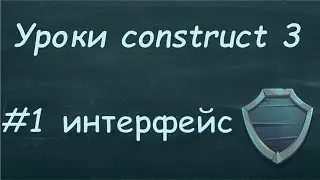 Уроки construct 3

#1 интерфейс